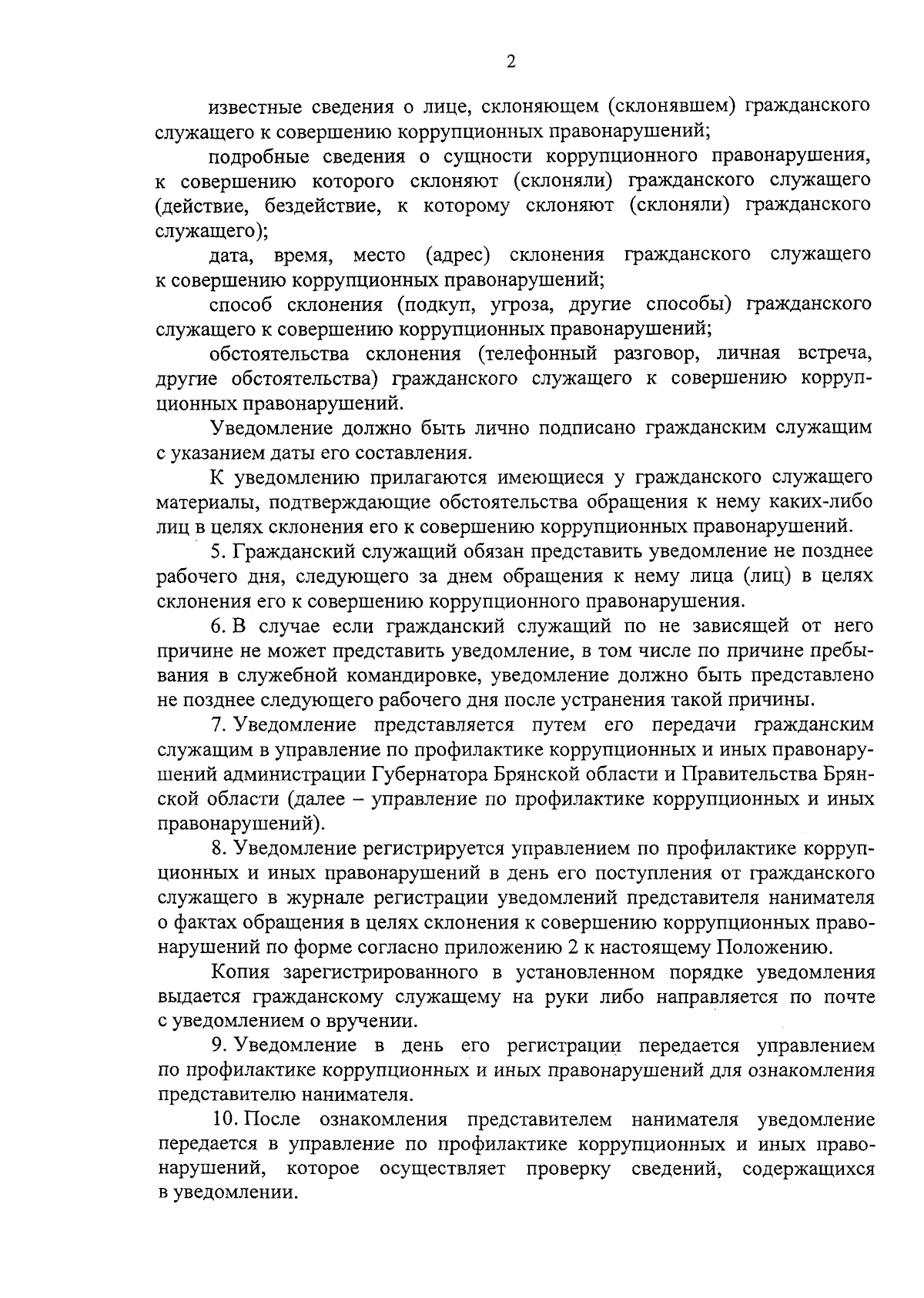 2

известные сведения о лице, склоняющем (склонявшем) гражданского служащего к совершению коррупционных правонарушений;

подробные сведения о сущности коррупционного правонарушения, к совершению которого склоняют (склоняли) гражданского служащего (действие, бездействие, к которому склоняют (склоняли) гражданского служащего);

дата, время, место (адрес) склонения гражданского служащего к совершению коррупционных правонарушений;

способ склонения (подкуп, угроза, другие способы) гражданского служащего к совершению коррупционных правонарушений;

обстоятельства склонения (телефонный разговор, личная встреча, другие обстоятельства) гражданского служащего к совершению коррупционных правонарушений.

Уведомление должно быть лично подписано гражданским служащим с указанием даты его составления.

К уведомлению прилагаются имеющиеся у гражданского служащего материалы, подтверждающие обстоятельства обращения к нему каких-либо лиц в целях склонения его к совершению коррупционных правонарушений.

5. Гражданский служащий обязан представить уведомление не позднее рабочего дня, следующего за днем обращения к нему лица (лиц) в целях склонения его к совершению коррупционного правонарушения.

6. В случае если гражданский служащий по не зависящей от него причине не может представить уведомление, в том числе по причине пребывания в служебной командировке, уведомление должно быть представлено не позднее следующего рабочего дня после устранения такой причины.

7. Уведомление представляется путем его передачи гражданским служащим в управление по профилактике коррупционных и иных правонарушений администрации Губернатора Брянской области и Правительства Брянской области (далее – управление по профилактике коррупционных и иных правонарушений).

8. Уведомление регистрируется управлением по профилактике коррупционных и иных правонарушений в день его поступления от гражданского служащего в журнале регистрации уведомлений представителя нанимателя о фактах обращения в целях склонения к совершению коррупционных правонарушений по форме согласно приложению 2 к настоящему Положению.

Копия зарегистрированного в установленном порядке уведомления выдается гражданскому служащему на руки либо направляется по почте с уведомлением о вручении.

9. Уведомление в день его регистрации передается управлением по профилактике коррупционных и иных правонарушений для ознакомления представителю нанимателя.

10. После ознакомления представителем нанимателя уведомление передается в управление по профилактике коррупционных и иных правонарушений, которое осуществляет проверку сведений, содержащихся в уведомлении.